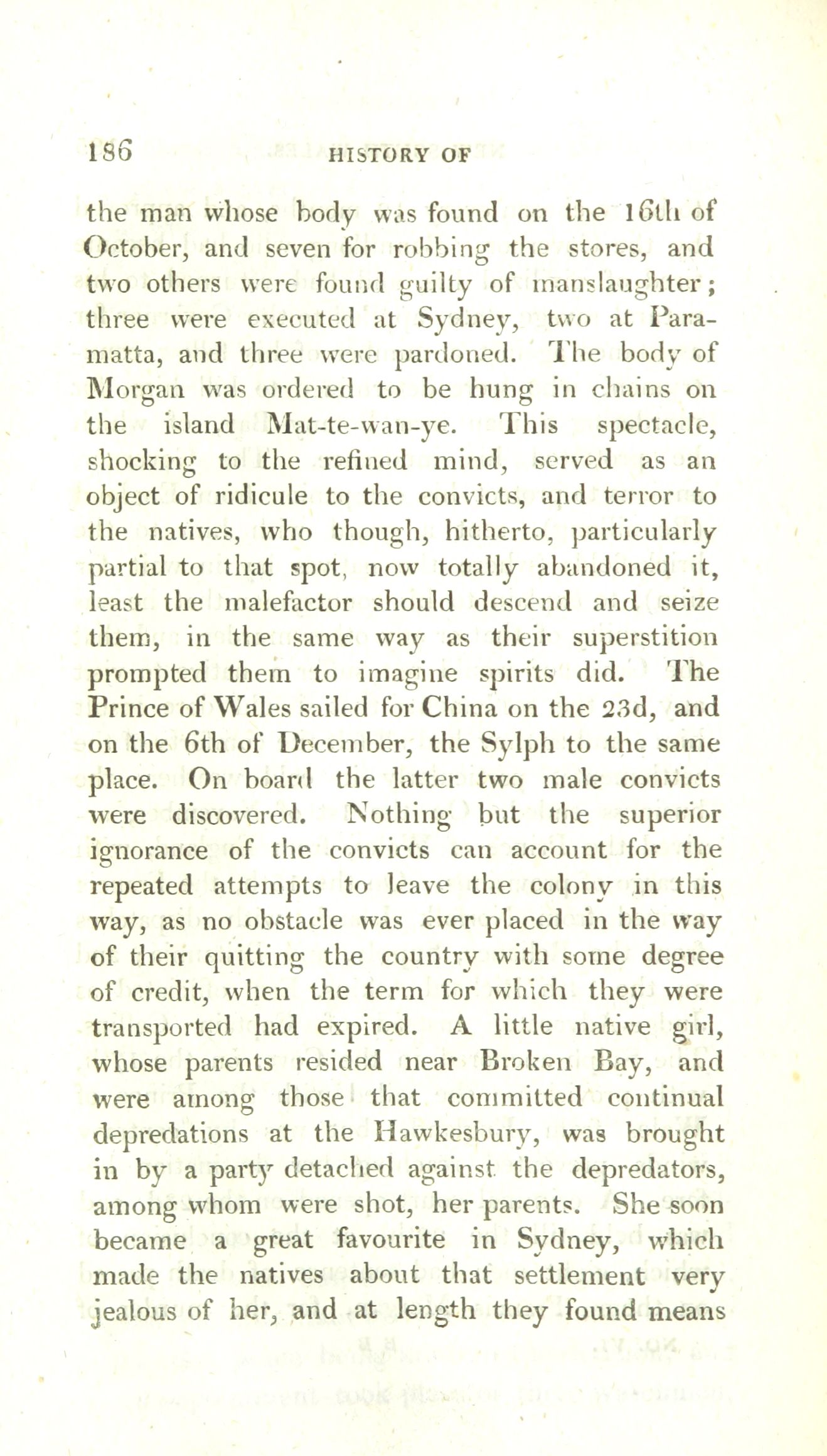 186 HISTORY OF

the man whose body was found on the 16th of October, and seven for robbing the stores, and two others were found guilty of manslaughter; three were executed at Sydney, two at Paramatta, and three were pardoned. The body of Morgan was ordered to be hung in chains on the island Mat-te-wan-ye. This spectacle, shocking to the refined mind, served as an object of ridicule to the convicts, and terror to the natives, who though, hitherto, particularly partial to that spot, now totally abandoned it, least the malefactor should descend and seize them, in the same way as their superstition prompted them to imagine spirits did. The Prince of Wales sailed for China on the 23d, and on the 6th of December, the Sylph to the same place. On board the latter two male convicts were discovered. Nothing but the superior ignorance of the convicts can account for the repeated attempts to leave the colony in this way, as no obstacle was ever placed in the way of their quitting the country with some degree of credit, when the term for which they were transported had expired. A little native girl, whose parents resided near Broken Bay, and were among those that committed continual depredations at the Hawkesbury, was brought in by a party detached against the depredators, among whom were shot, her parents. She soon became a great favourite in Sydney, which made the natives about that settlement very jealous of her, and at length they found means